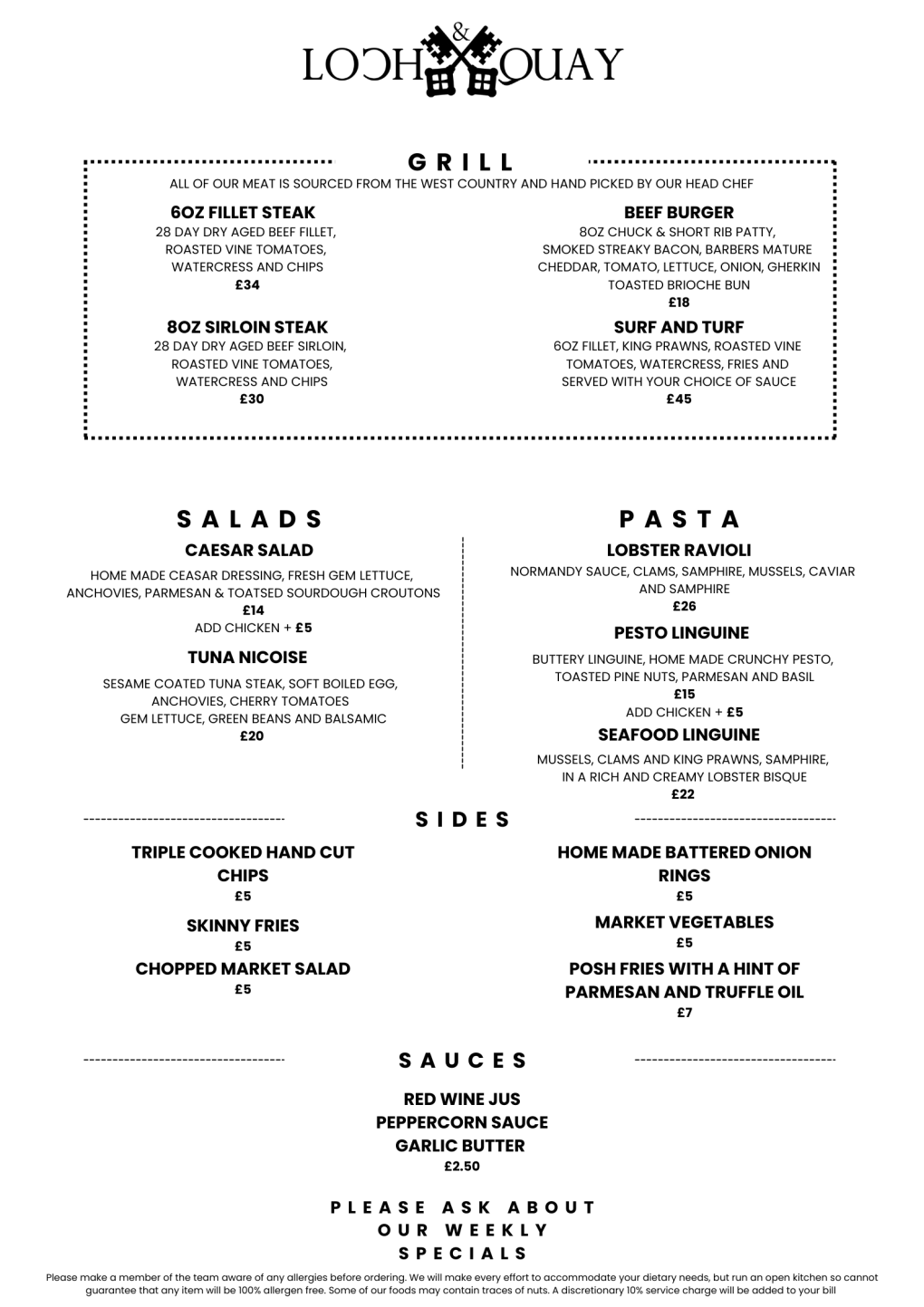 LOCH & QUAY

GRILL

ALL OF OUR MEAT IS SOURCED FROM THE WEST COUNTRY AND HAND PICKED BY OUR HEAD CHEF

6OZ FILLET STEAK
28 DAY DRY AGED BEEF FILLET, ROASTED VINE TOMATOES, WATERCRESS AND CHIPS
£34

8OZ SIRLOIN STEAK
28 DAY DRY AGED BEEF SIRLOIN, ROASTED VINE TOMATOES, WATERCRESS AND CHIPS
£30

BEEF BURGER
8OZ CHUCK & SHORT RIB PATTY, SMOKED STREAKY BACON, BARBERS MATURE CHEDDAR, TOMATO, LETTUCE, ONION, GHERKIN TOASTED BRIOCHE BUN
£18

SURF AND TURF
6OZ FILLET, KING PRAWNS, ROASTED VINE TOMATOES, WATERCRESS, FRIES AND SERVED WITH YOUR CHOICE OF SAUCE
£45

SALADS

CAESAR SALAD
HOME MADE CEASAR DRESSING, FRESH GEM LETTUCE, ANCHOVIES, PARMESAN & TOATSED SOURDOUGH CROUTONS
£14
ADD CHICKEN + £5

TUNA NICOISE
SESAME COATED TUNA STEAK, SOFT BOILED EGG, ANCHOVIES, CHERRY TOMATOES GEM LETTUCE, GREEN BEANS AND BALSAMIC
£20

PASTA

LOBSTER RAVIOLI
NORMANDY SAUCE, CLAMS, SAMPHIRE, MUSSELS, CAVIAR AND SAMPHIRE
£26

PESTO LINGUINE
BUTTERY LINGUINE, HOME MADE CRUNCHY PESTO, TOASTED PINE NUTS, PARMESAN AND BASIL
£15
ADD CHICKEN + £5

SEAFOOD LINGUINE
MUSSELS, CLAMS AND KING PRAWNS, SAMPHIRE, IN A RICH AND CREAMY LOBSTER BISQUE
£22

SIDES

TRIPLE COOKED HAND CUT CHIPS
£5

SKINNY FRIES
£5

CHOPPED MARKET SALAD
£5

HOME MADE BATTERED ONION RINGS
£5

MARKET VEGETABLES
£5

POSH FRIES WITH A HINT OF PARMESAN AND TRUFFLE OIL
£7

SAUCES

RED WINE JUS
PEPPERCORN SAUCE
GARLIC BUTTER
£2.50

PLEASE ASK ABOUT OUR WEEKLY SPECIALS

Please make a member of the team aware of any allergies before ordering. We will make every effort to accommodate your dietary needs, but run an open kitchen so cannot guarantee that any item will be 100% allergen free. Some of our foods may contain traces of nuts. A discretionary 10% service charge will be added to your bill